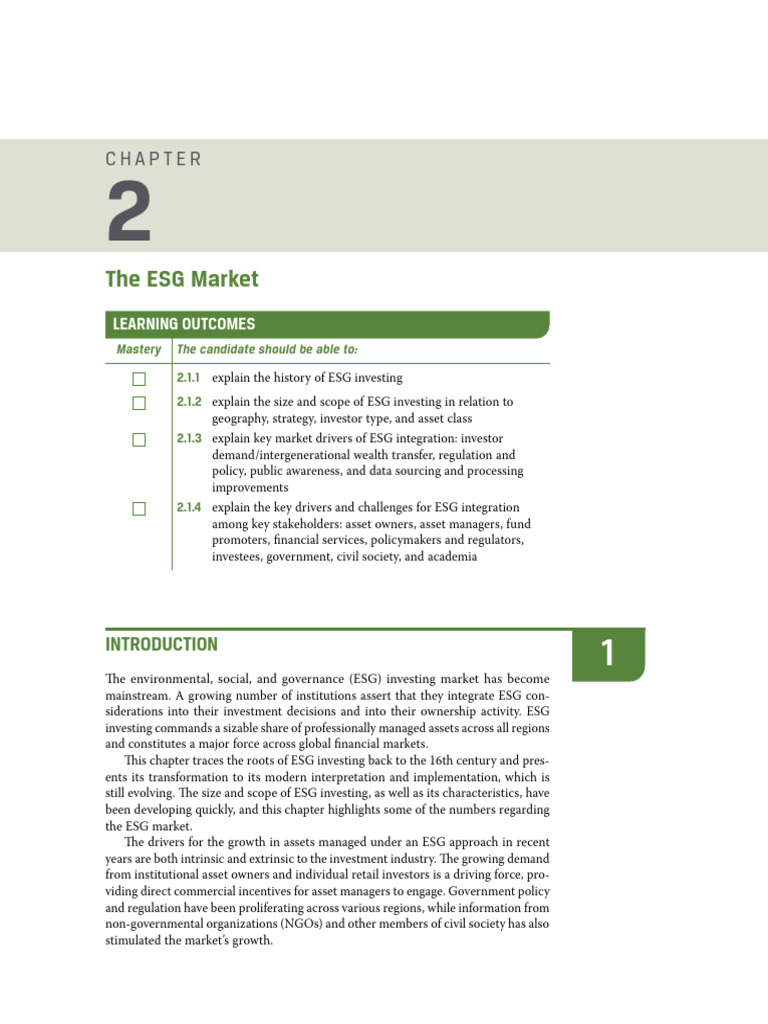 CHAPTER

2

The ESG Market

LEARNING OUTCOMES

| Mastery | The candidate should be able to: |
|---|---|
| ☐ | 2.1.1 explain the history of ESG investing |
| ☐ | 2.1.2 explain the size and scope of ESG investing in relation to geography, strategy, investor type, and asset class |
| ☐ | 2.1.3 explain key market drivers of ESG integration: investor demand/intergenerational wealth transfer, regulation and policy, public awareness, and data sourcing and processing improvements |
| ☐ | 2.1.4 explain the key drivers and challenges for ESG integration among key stakeholders: asset owners, asset managers, fund promoters, financial services, policymakers and regulators, investees, government, civil society, and academia |

INTRODUCTION

1

The environmental, social, and governance (ESG) investing market has become mainstream. A growing number of institutions assert that they integrate ESG considerations into their investment decisions and into their ownership activity. ESG investing commands a sizable share of professionally managed assets across all regions and constitutes a major force across global financial markets.

This chapter traces the roots of ESG investing back to the 16th century and presents its transformation to its modern interpretation and implementation, which is still evolving. The size and scope of ESG investing, as well as its characteristics, have been developing quickly, and this chapter highlights some of the numbers regarding the ESG market.

The drivers for the growth in assets managed under an ESG approach in recent years are both intrinsic and extrinsic to the investment industry. The growing demand from institutional asset owners and individual retail investors is a driving force, providing direct commercial incentives for asset managers to engage. Government policy and regulation have been proliferating across various regions, while information from non-governmental organizations (NGOs) and other members of civil society has also stimulated the market's growth.